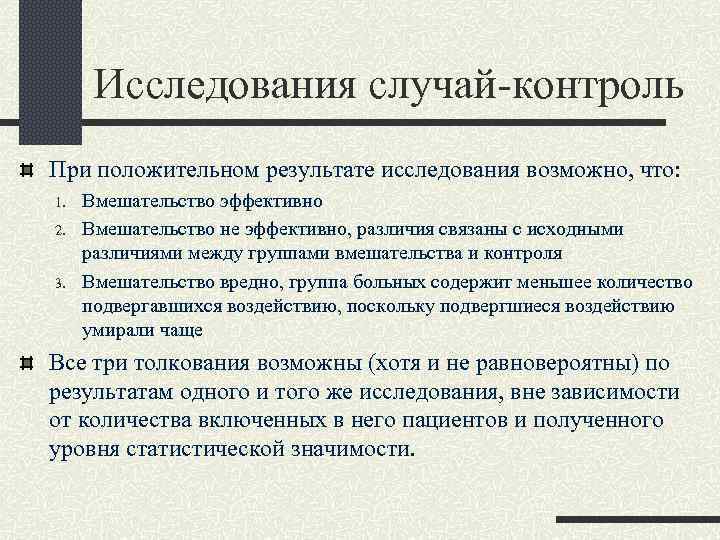 Исследования случай-контроль

При положительном результате исследования возможно, что:

1. Вмешательство эффективно
2. Вмешательство не эффективно, различия связаны с исходными различиями между группами вмешательства и контроля
3. Вмешательство вредно, группа больных содержит меньшее количество подвергавшихся воздействию, поскольку подвергшиеся воздействию умирали чаще

Все три толкования возможны (хотя и не равновероятны) по результатам одного и того же исследования, вне зависимости от количества включенных в него пациентов и полученного уровня статистической значимости.